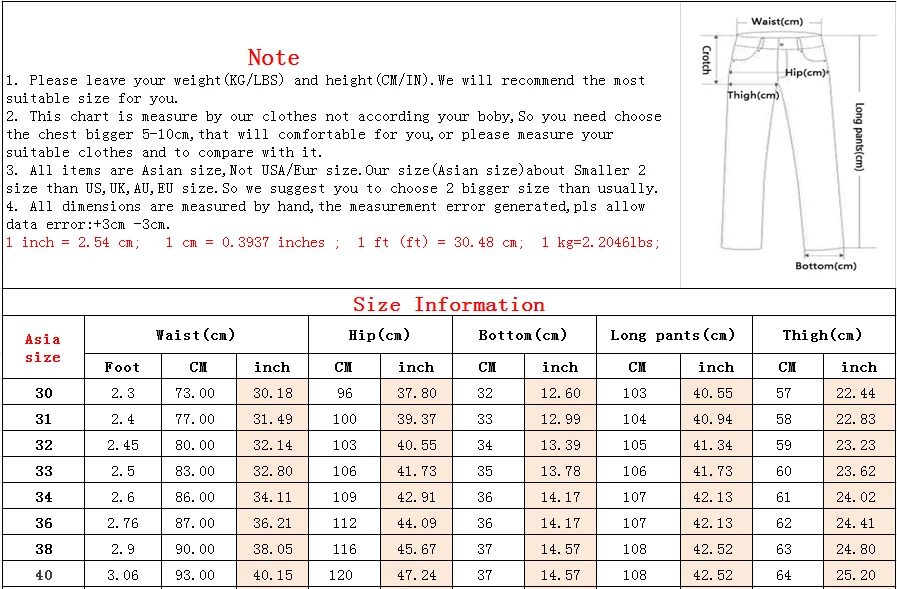 Note

1. Please leave your weight(KG/LBS) and height(CM/IN).We will recommend the most suitable size for you.
2. This chart is measure by our clothes not according your boby,So you need choose the chest bigger 5-10cm,that will comfortable for you,or please measure your suitable clothes and to compare with it.
3. All items are Asian size,Not USA/Eur size.Our size(Asian size)about Smaller 2 size than US,UK,AU,EU size.So we suggest you to choose 2 bigger size than usually.
4. All dimensions are measured by hand,the measurement error generated,pls allow data error:+3cm -3cm.
1 inch = 2.54 cm; 1 cm = 0.3937 inches ; 1 ft (ft) = 30.48 cm; 1 kg=2.2046lbs;

Waist(cm)
Crotch
Hip(cm)
Thigh(cm)
Long pants(cm)
Bottom(cm)

Size Information

| Asia size | Waist(cm) | | | Hip(cm) | | Bottom(cm) | | Long pants(cm) | | Thigh(cm) | |
|---|---|---|---|---|---|---|---|---|---|---|---|
| | Foot | CM | inch | CM | inch | CM | inch | CM | inch | CM | inch |
| 30 | 2.3 | 73.00 | 30.18 | 96 | 37.80 | 32 | 12.60 | 103 | 40.55 | 57 | 22.44 |
| 31 | 2.4 | 77.00 | 31.49 | 100 | 39.37 | 33 | 12.99 | 104 | 40.94 | 58 | 22.83 |
| 32 | 2.45 | 80.00 | 32.14 | 103 | 40.55 | 34 | 13.39 | 105 | 41.34 | 59 | 23.23 |
| 33 | 2.5 | 83.00 | 32.80 | 106 | 41.73 | 35 | 13.78 | 106 | 41.73 | 60 | 23.62 |
| 34 | 2.6 | 86.00 | 34.11 | 109 | 42.91 | 36 | 14.17 | 107 | 42.13 | 61 | 24.02 |
| 36 | 2.76 | 87.00 | 36.21 | 112 | 44.09 | 36 | 14.17 | 107 | 42.13 | 62 | 24.41 |
| 38 | 2.9 | 90.00 | 38.05 | 116 | 45.67 | 37 | 14.57 | 108 | 42.52 | 63 | 24.80 |
| 40 | 3.06 | 93.00 | 40.15 | 120 | 47.24 | 37 | 14.57 | 108 | 42.52 | 64 | 25.20 |